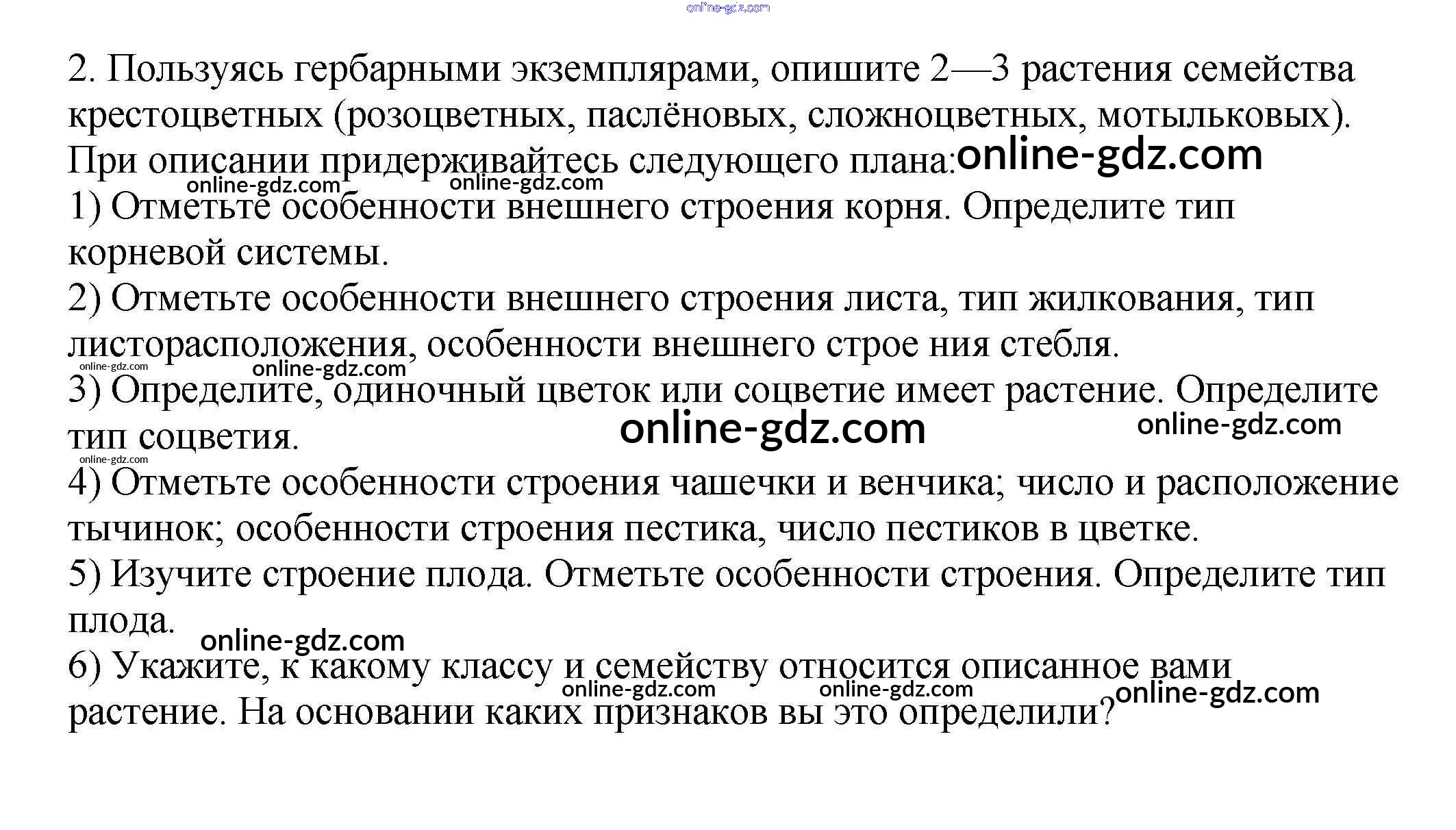 2. Пользуясь гербарными экземплярами, опишите 2—3 растения семейства крестоцветных (розоцветных, паслёновых, сложноцветных, мотыльковых). При описании придерживайтесь следующего плана:

1) Отметьте особенности внешнего строения корня. Определите тип корневой системы.

2) Отметьте особенности внешнего строения листа, тип жилкования, тип листорасположения, особенности внешнего строе ния стебля.

3) Определите, одиночный цветок или соцветие имеет растение. Определите тип соцветия.

4) Отметьте особенности строения чашечки и венчика; число и расположение тычинок; особенности строения пестика, число пестиков в цветке.

5) Изучите строение плода. Отметьте особенности строения. Определите тип плода.

6) Укажите, к какому классу и семейству относится описанное вами растение. На основании каких признаков вы это определили?

online-gdz.com